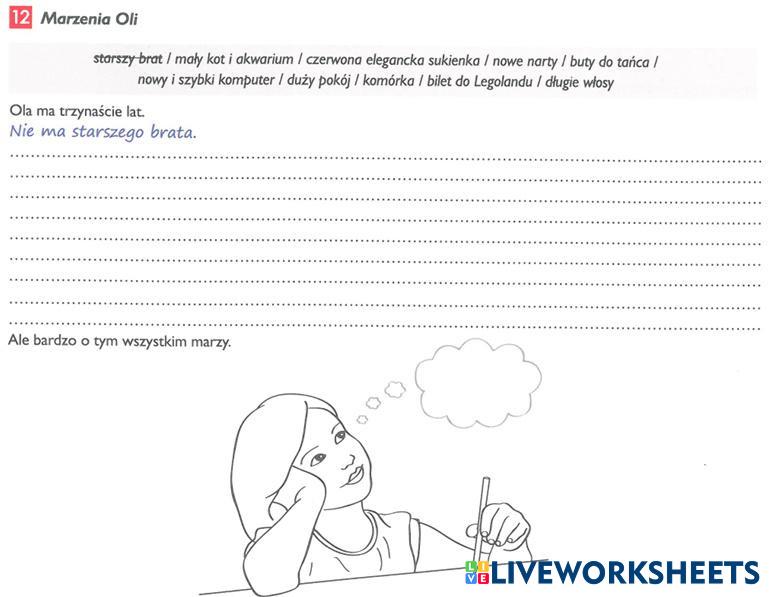 12 Marzenia Oli

starszy brat / mały kot i akwarium / czerwona elegancka sukienka / nowe narty / buty do tańca / nowy i szybki komputer / duży pokój / komórka / bilet do Legolandu / długie włosy

Ola ma trzynaście lat.

Nie ma starszego brata.

____
____
____
____
____
____
____
____
____

Ale bardzo o tym wszystkim marzy.

LIVEWORKSHEETS